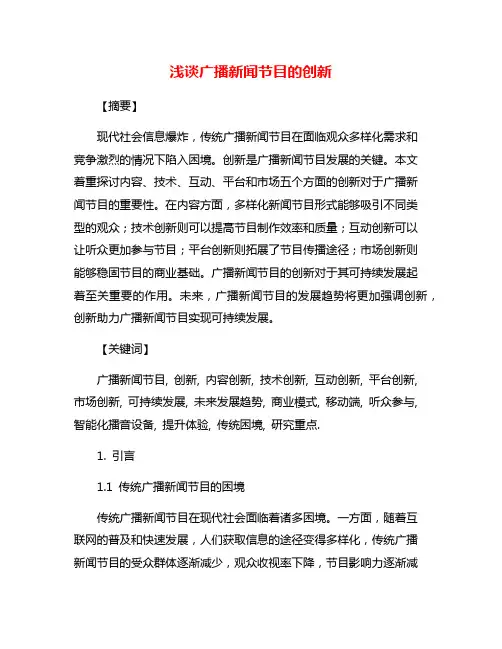 浅谈广播新闻节目的创新

【摘要】

现代社会信息爆炸，传统广播新闻节目在面临观众多样化需求和竞争激烈的情况下陷入困境。创新是广播新闻节目发展的关键。本文着重探讨内容、技术、互动、平台和市场五个方面的创新对于广播新闻节目的重要性。在内容方面，多样化新闻节目形式能够吸引不同类型的观众；技术创新则可以提高节目制作效率和质量；互动创新可以让听众更加参与节目；平台创新则拓展了节目传播途径；市场创新则能够稳固节目的商业基础。广播新闻节目的创新对于其可持续发展起着至关重要的作用。未来，广播新闻节目的发展趋势将更加强调创新，创新助力广播新闻节目实现可持续发展。

【关键词】

广播新闻节目, 创新, 内容创新, 技术创新, 互动创新, 平台创新, 市场创新, 可持续发展, 未来发展趋势, 商业模式, 移动端, 听众参与, 智能化播音设备, 提升体验, 传统困境, 研究重点.

1. 引言

1.1 传统广播新闻节目的困境

传统广播新闻节目在现代社会面临着诸多困境。一方面，随着互联网的普及和快速发展，人们获取信息的途径变得多样化，传统广播新闻节目的受众群体逐渐减少，观众收视率下降，节目影响力逐渐减